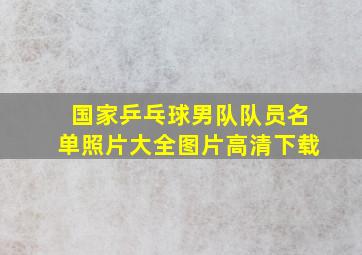 国家乒乓球男队队员名单照片大全图片高清下载